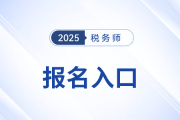 2025 税务师

报名入口